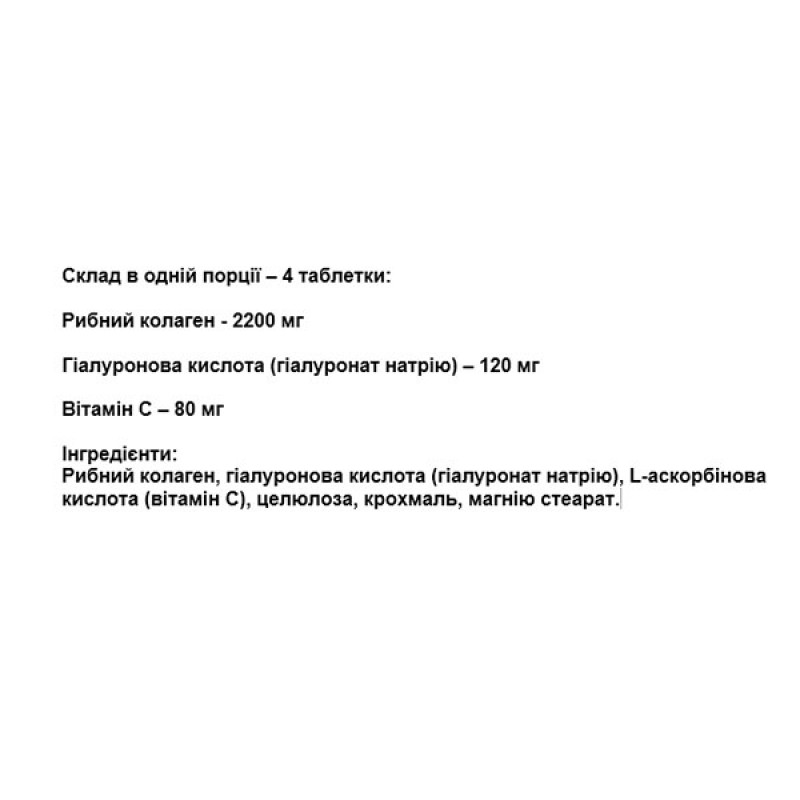 Склад в одній порції – 4 таблетки:

Рибний колаген - 2200 мг

Гіалуронова кислота (гіалуронат натрію) – 120 мг

Вітамін С – 80 мг

Інгредієнти:
Рибний колаген, гіалуронова кислота (гіалуронат натрію), L-аскорбінова кислота (вітамін С), целюлоза, крохмаль, магнію стеарат.